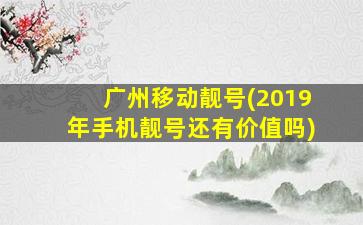 广州移动靓号(2019年手机靓号还有价值吗)